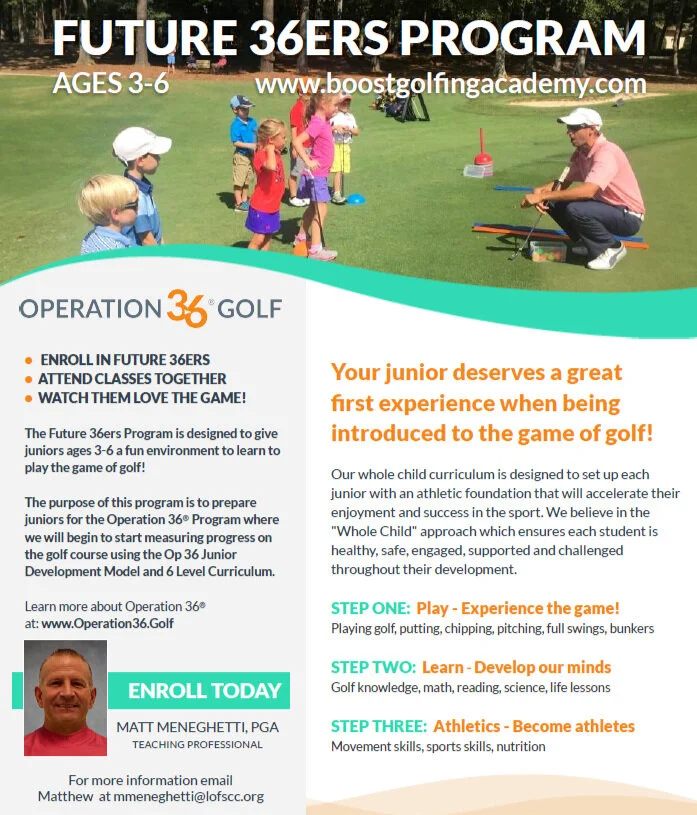 FUTURE 36ERS PROGRAM

AGES 3-6 www.boostgolfingacademy.com

OPERATION 36® GOLF

• ENROLL IN FUTURE 36ERS
• ATTEND CLASSES TOGETHER
• WATCH THEM LOVE THE GAME!

The Future 36ers Program is designed to give juniors ages 3-6 a fun environment to learn to play the game of golf!

The purpose of this program is to prepare juniors for the Operation 36® Program where we will begin to start measuring progress on the golf course using the Op 36 Junior Development Model and 6 Level Curriculum.

Learn more about Operation 36® at: www.Operation36.Golf

ENROLL TODAY

MATT MENEGHETTI, PGA
TEACHING PROFESSIONAL

For more information email Matthew at mmeneghetti@lofscc.org

Your junior deserves a great first experience when being introduced to the game of golf!

Our whole child curriculum is designed to set up each junior with an athletic foundation that will accelerate their enjoyment and success in the sport. We believe in the "Whole Child" approach which ensures each student is healthy, safe, engaged, supported and challenged throughout their development.

STEP ONE: Play - Experience the game!
Playing golf, putting, chipping, pitching, full swings, bunkers

STEP TWO: Learn - Develop our minds
Golf knowledge, math, reading, science, life lessons

STEP THREE: Athletics - Become athletes
Movement skills, sports skills, nutrition